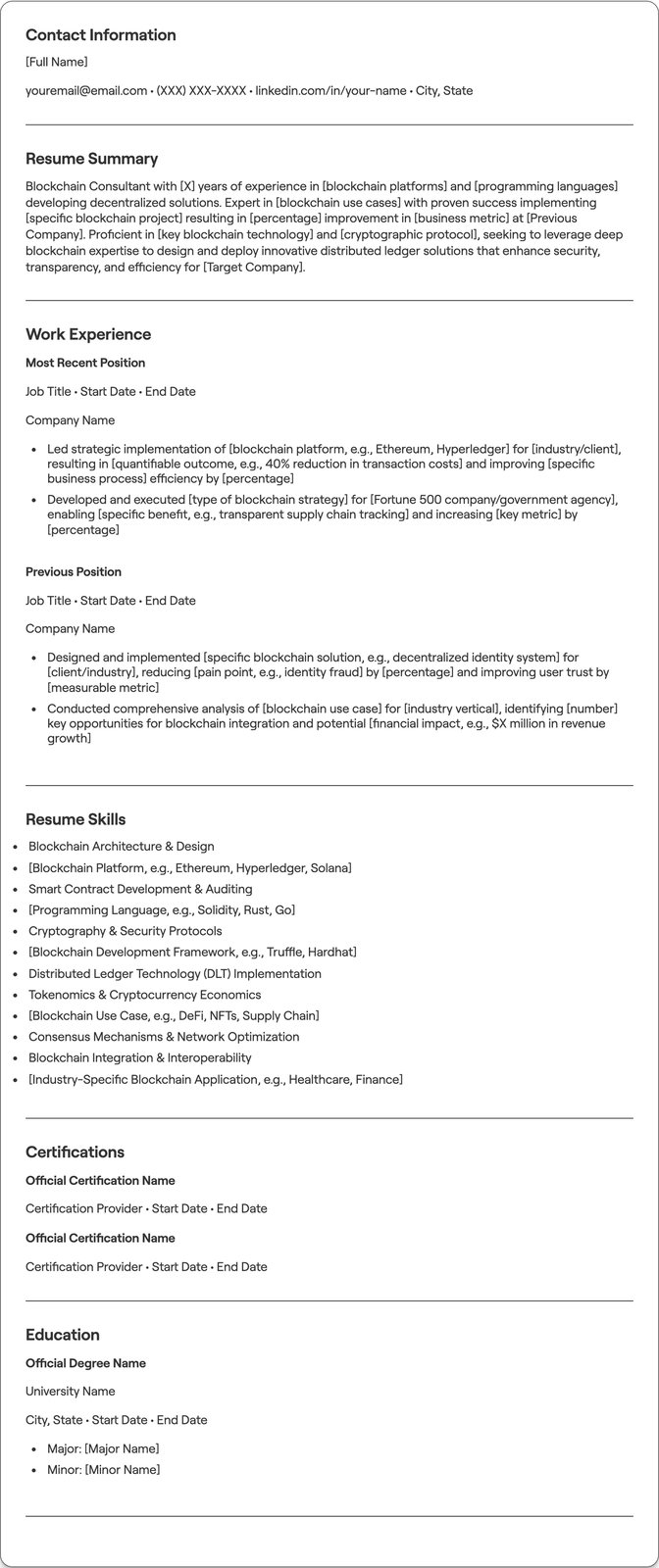 Contact Information

[Full Name]

youremail@email.com • (XXX) XXX-XXXX • linkedin.com/in/your-name • City, State

Resume Summary

Blockchain Consultant with [X] years of experience in [blockchain platforms] and [programming languages] developing decentralized solutions. Expert in [blockchain use cases] with proven success implementing [specific blockchain project] resulting in [percentage] improvement in [business metric] at [Previous Company]. Proficient in [key blockchain technology] and [cryptographic protocol], seeking to leverage deep blockchain expertise to design and deploy innovative distributed ledger solutions that enhance security, transparency, and efficiency for [Target Company].

Work Experience

Most Recent Position

Job Title • Start Date • End Date

Company Name

• Led strategic implementation of [blockchain platform, e.g., Ethereum, Hyperledger] for [industry/client], resulting in [quantifiable outcome, e.g., 40% reduction in transaction costs] and improving [specific business process] efficiency by [percentage]
• Developed and executed [type of blockchain strategy] for [Fortune 500 company/government agency], enabling [specific benefit, e.g., transparent supply chain tracking] and increasing [key metric] by [percentage]

Previous Position

Job Title • Start Date • End Date

Company Name

• Designed and implemented [specific blockchain solution, e.g., decentralized identity system] for [client/industry], reducing [pain point, e.g., identity fraud] by [percentage] and improving user trust by [measurable metric]
• Conducted comprehensive analysis of [blockchain use case] for [industry vertical], identifying [number] key opportunities for blockchain integration and potential [financial impact, e.g., $X million in revenue growth]

Resume Skills

• Blockchain Architecture & Design
• [Blockchain Platform, e.g., Ethereum, Hyperledger, Solana]
• Smart Contract Development & Auditing
• [Programming Language, e.g., Solidity, Rust, Go]
• Cryptography & Security Protocols
• [Blockchain Development Framework, e.g., Truffle, Hardhat]
• Distributed Ledger Technology (DLT) Implementation
• Tokenomics & Cryptocurrency Economics
• [Blockchain Use Case, e.g., DeFi, NFTs, Supply Chain]
• Consensus Mechanisms & Network Optimization
• Blockchain Integration & Interoperability
• [Industry-Specific Blockchain Application, e.g., Healthcare, Finance]

Certifications

Official Certification Name

Certification Provider • Start Date • End Date

Official Certification Name

Certification Provider • Start Date • End Date

Education

Official Degree Name

University Name

City, State • Start Date • End Date

• Major: [Major Name]
• Minor: [Minor Name]